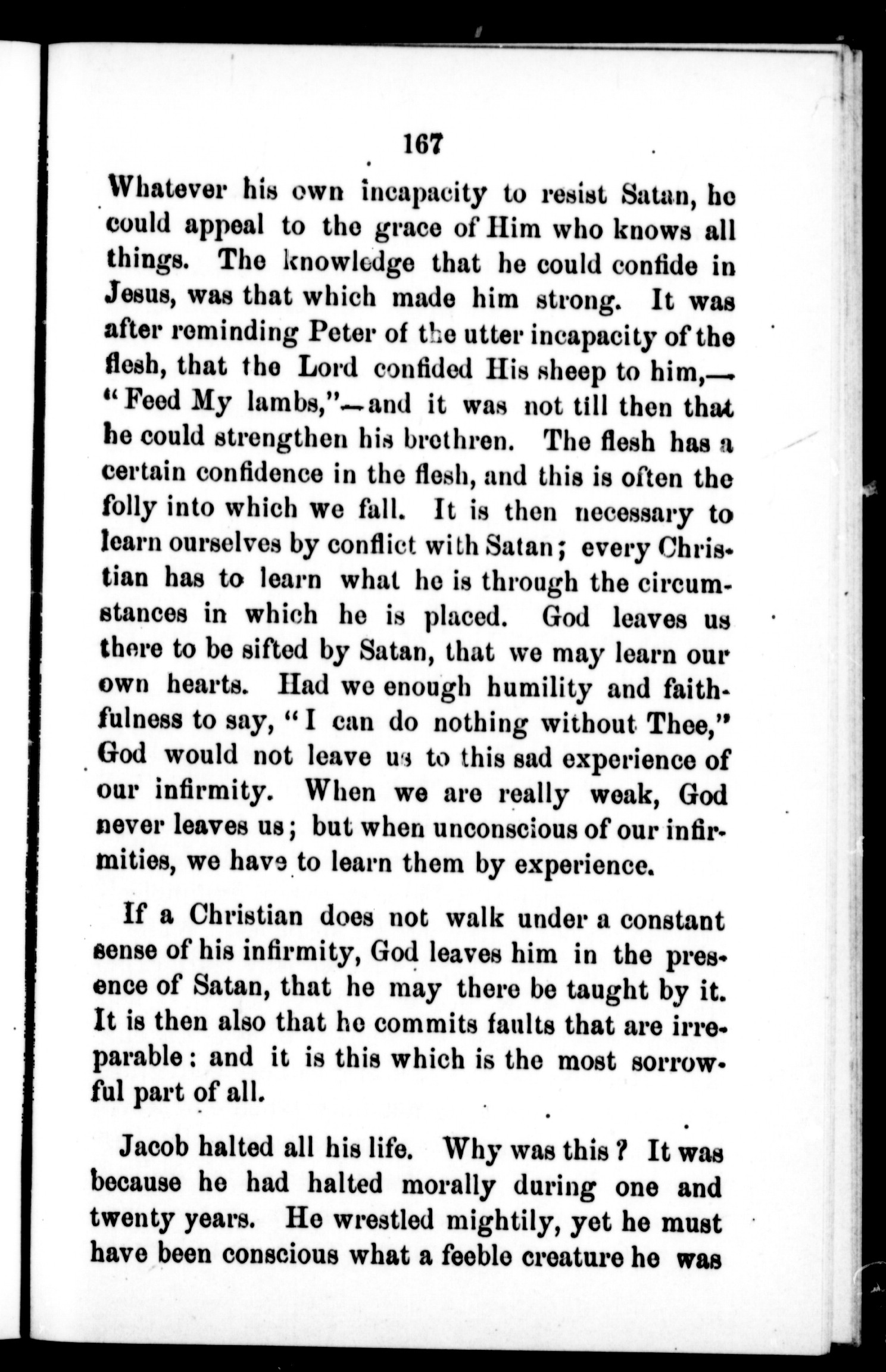 167

Whatever his own incapacity to resist Satan, he could appeal to the grace of Him who knows all things. The knowledge that he could confide in Jesus, was that which made him strong. It was after reminding Peter of the utter incapacity of the flesh, that the Lord confided His sheep to him,—"Feed My lambs,"—and it was not till then that he could strengthen his brethren. The flesh has a certain confidence in the flesh, and this is often the folly into which we fall. It is then necessary to learn ourselves by conflict with Satan; every Christian has to learn what he is through the circumstances in which he is placed. God leaves us there to be sifted by Satan, that we may learn our own hearts. Had we enough humility and faithfulness to say, "I can do nothing without Thee," God would not leave us to this sad experience of our infirmity. When we are really weak, God never leaves us; but when unconscious of our infirmities, we have to learn them by experience.

If a Christian does not walk under a constant sense of his infirmity, God leaves him in the presence of Satan, that he may there be taught by it. It is then also that he commits faults that are irreparable: and it is this which is the most sorrowful part of all.

Jacob halted all his life. Why was this? It was because he had halted morally during one and twenty years. He wrestled mightily, yet he must have been conscious what a feeble creature he was